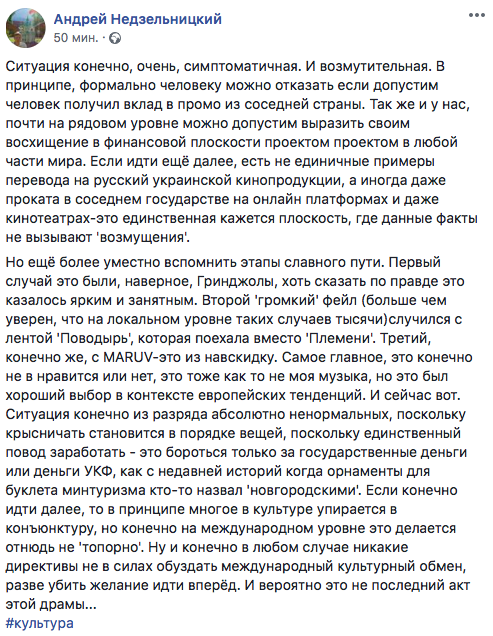 Андрей Недзельницкий
50 мин. ·

Ситуация конечно, очень, симптоматичная. И возмутительная. В принципе, формально человеку можно отказать если допустим человек получил вклад в промо из соседней страны. Так же и у нас, почти на рядовом уровне можно допустим выразить своим восхищение в финансовой плоскости проектом проектом в любой части мира. Если идти ещё далее, есть не единичные примеры перевода на русский украинской кинопродукции, а иногда даже проката в соседнем государстве на онлайн платформах и даже кинотеатрах-это единственная кажется плоскость, где данные факты не вызывают 'возмущения'.

Но ещё более уместно вспомнить этапы славного пути. Первый случай это были, наверное, Гринджолы, хоть сказать по правде это казалось ярким и занятным. Второй 'громкий' фейл (больше чем уверен, что на локальном уровне таких случаев тысячи)случился с лентой 'Поводырь', которая поехала вместо 'Племени'. Третий, конечно же, с MARUV-это из навскидку. Самое главное, это конечно не в нравится или нет, это тоже как то не моя музыка, но это был хороший выбор в контексте европейских тенденций. И сейчас вот. Ситуация конечно из разряда абсолютно ненормальных, поскольку крысничать становится в порядке вещей, поскольку единственный повод заработать - это бороться только за государственные деньги или деньги УКФ, как с недавней историй когда орнаменты для буклета минтуризма кто-то назвал 'новгородскими'. Если конечно идти далее, то в принципе многое в культуре упирается в конъюнктуру, но конечно на международном уровне это делается отнюдь не 'топорно'. Ну и конечно в любом случае никакие директивы не в силах обуздать международный культурный обмен, разве убить желание идти вперёд. И вероятно это не последний акт этой драмы...
#культура